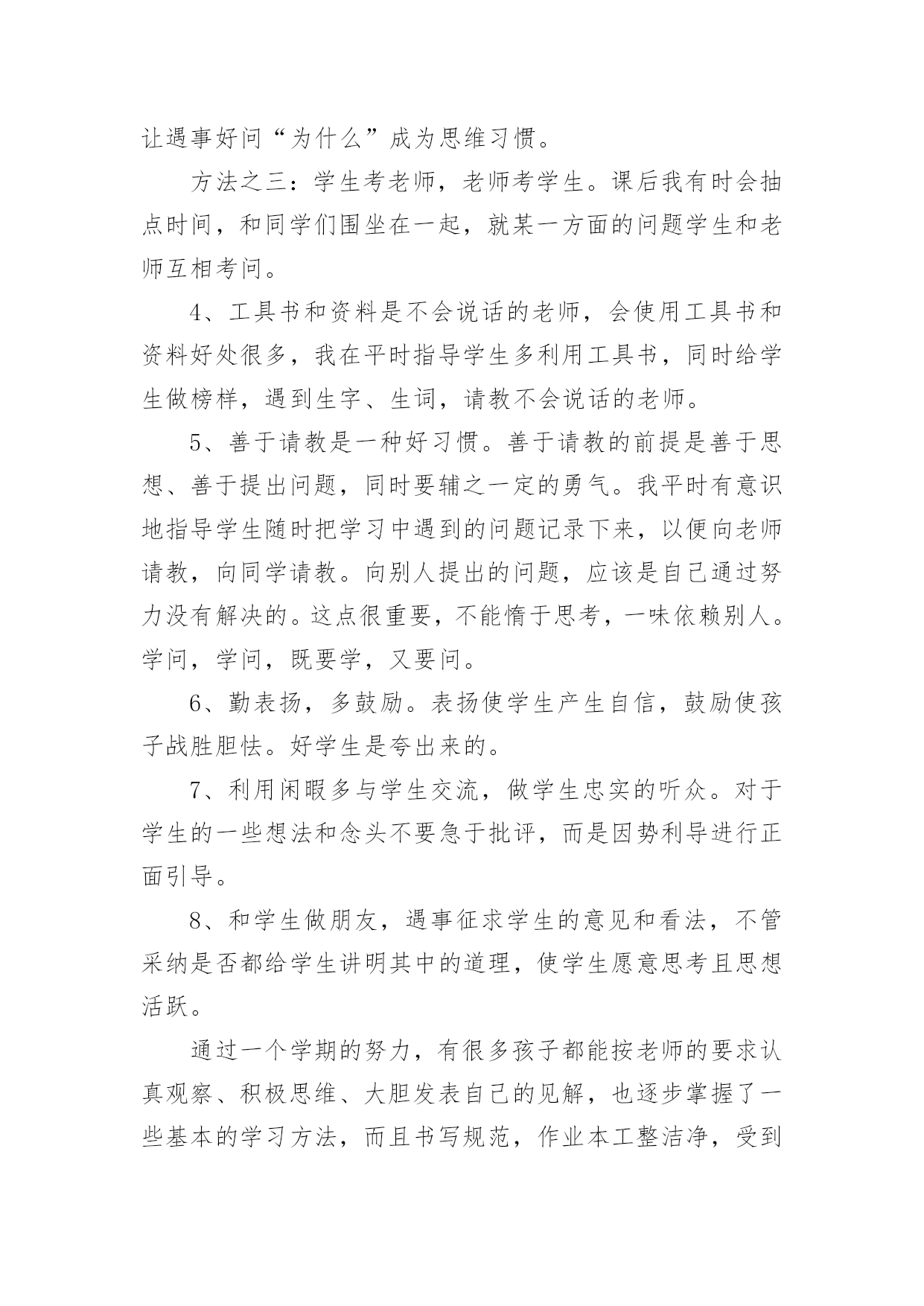 让遇事好问“为什么”成为思维习惯。

方法之三：学生考老师，老师考学生。课后我有时会抽点时间，和同学们围坐在一起，就某一方面的问题学生和老师互相考问。

4、工具书和资料是不会说话的老师，会使用工具书和资料好处很多，我在平时指导学生多利用工具书，同时给学生做榜样，遇到生字、生词，请教不会说话的老师。

5、善于请教是一种好习惯。善于请教的前提是善于思想、善于提出问题，同时要辅之一定的勇气。我平时有意识地指导学生随时把学习中遇到的问题记录下来，以便向老师请教，向同学请教。向别人提出的问题，应该是自己通过努力没有解决的。这点很重要，不能惰于思考，一味依赖别人。学问，学问，既要学，又要问。

6、勤表扬，多鼓励。表扬使学生产生自信，鼓励使孩子战胜胆怯。好学生是夸出来的。

7、利用闲暇多与学生交流，做学生忠实的听众。对于学生的一些想法和念头不要急于批评，而是因势利导进行正面引导。

8、和学生做朋友，遇事征求学生的意见和看法，不管采纳是否都给学生讲明其中的道理，使学生愿意思考且思想活跃。

通过一个学期的努力，有很多孩子都能按老师的要求认真观察、积极思维、大胆发表自己的见解，也逐步掌握了一些基本的学习方法，而且书写规范，作业本工整洁净，受到